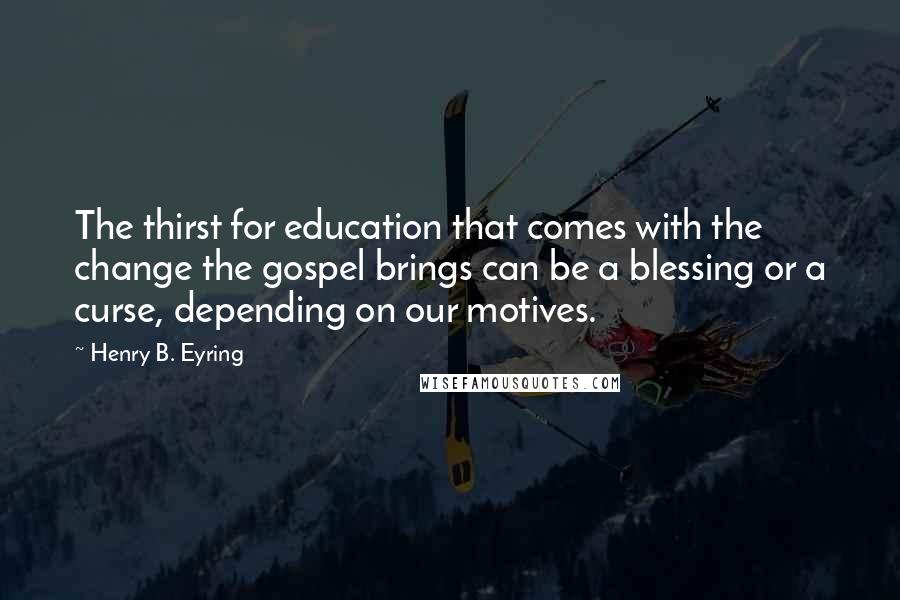 The thirst for education that comes with the change the gospel brings can be a blessing or a curse, depending on our motives.

~ Henry B. Eyring

WISEFAMOUSQUOTES.COM